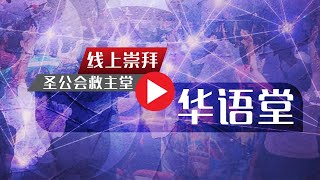 线上崇拜
圣公会救主堂
华语堂